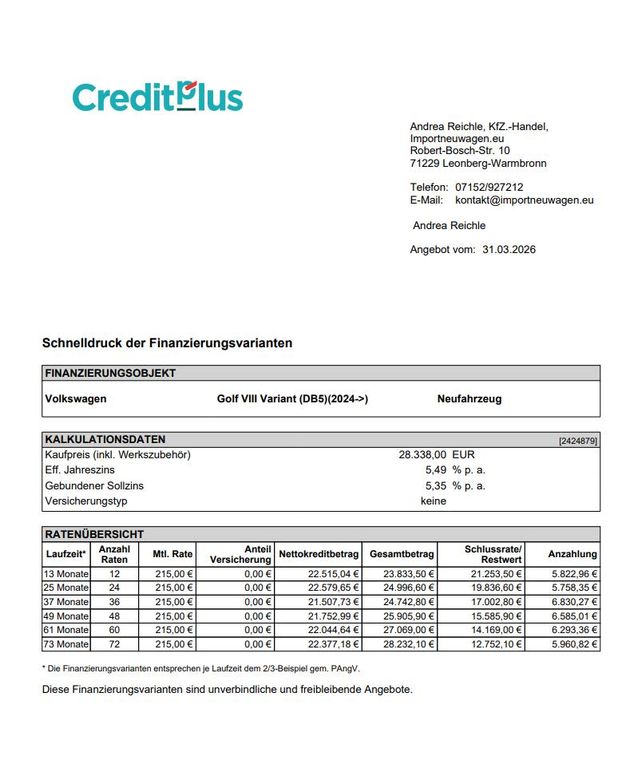 CreditPlus

Andrea Reichle, KfZ.-Handel,
Importneuwagen.eu
Robert-Bosch-Str. 10
71229 Leonberg-Warmbronn

Telefon: 07152/927212
E-Mail: kontakt@importneuwagen.eu

Andrea Reichle

Angebot vom: 31.03.2026

Schnelldruck der Finanzierungsvarianten

FINANZIERUNGSOBJEKT

Volkswagen Golf VIII Variant (DB5)(2024->) Neufahrzeug

KALKULATIONSDATEN [2424879]

| | | |
|---|---|---|
| Kaufpreis (inkl. Werkszubehör) | 28.338,00 | EUR |
| Eff. Jahreszins | 5,49 | % p. a. |
| Gebundener Sollzins | 5,35 | % p. a. |
| Versicherungstyp | keine | |

RATENÜBERSICHT

| Laufzeit* | Anzahl Raten | Mtl. Rate | Anteil Versicherung | Nettokreditbetrag | Gesamtbetrag | Schlussrate/ Restwert | Anzahlung |
|---|---|---|---|---|---|---|---|
| 13 Monate | 12 | 215,00 € | 0,00 € | 22.515,04 € | 23.833,50 € | 21.253,50 € | 5.822,96 € |
| 25 Monate | 24 | 215,00 € | 0,00 € | 22.579,65 € | 24.996,60 € | 19.836,60 € | 5.758,35 € |
| 37 Monate | 36 | 215,00 € | 0,00 € | 21.507,73 € | 24.742,80 € | 17.002,80 € | 6.830,27 € |
| 49 Monate | 48 | 215,00 € | 0,00 € | 21.752,99 € | 25.905,90 € | 15.585,90 € | 6.585,01 € |
| 61 Monate | 60 | 215,00 € | 0,00 € | 22.044,64 € | 27.069,00 € | 14.169,00 € | 6.293,36 € |
| 73 Monate | 72 | 215,00 € | 0,00 € | 22.377,18 € | 28.232,10 € | 12.752,10 € | 5.960,82 € |

* Die Finanzierungsvarianten entsprechen je Laufzeit dem 2/3-Beispiel gem. PAngV.

Diese Finanzierungsvarianten sind unverbindliche und freibleibende Angebote.